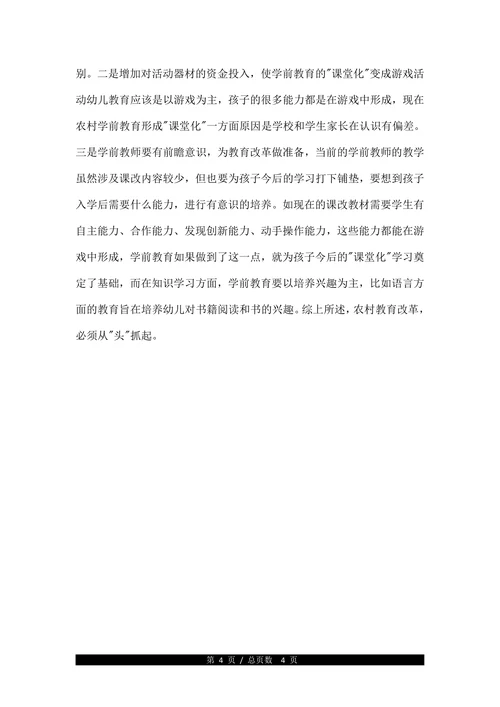 别。二是增加对活动器材的资金投入，使学前教育的"课堂化"变成游戏活动幼儿教育应该是以游戏为主，孩子的很多能力都是在游戏中形成，现在农村学前教育形成"课堂化"一方面原因是学校和学生家长在认识有偏差。三是学前教师要有前瞻意识，为教育改革做准备，当前的学前教师的教学虽然涉及课改内容较少，但也要为孩子今后的学习打下铺垫，要想到孩子入学后需要什么能力，进行有意识的培养。如现在的课改教材需要学生有自主能力、合作能力、发现创新能力、动手操作能力，这些能力都能在游戏中形成，学前教育如果做到了这一点，就为孩子今后的"课堂化"学习奠定了基础，而在知识学习方面，学前教育要以培养兴趣为主，比如语言方面的教育旨在培养幼儿对书籍阅读和书的兴趣。综上所述，农村教育改革，必须从"头"抓起。

第 4 页 / 总页数 4 页